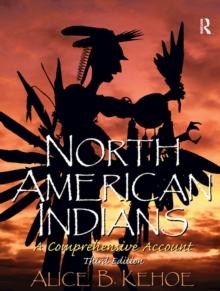 R

NORTH AMERICAN INDIANS

A Comprehensive Account

Third Edition

ALICE B. KEHOE